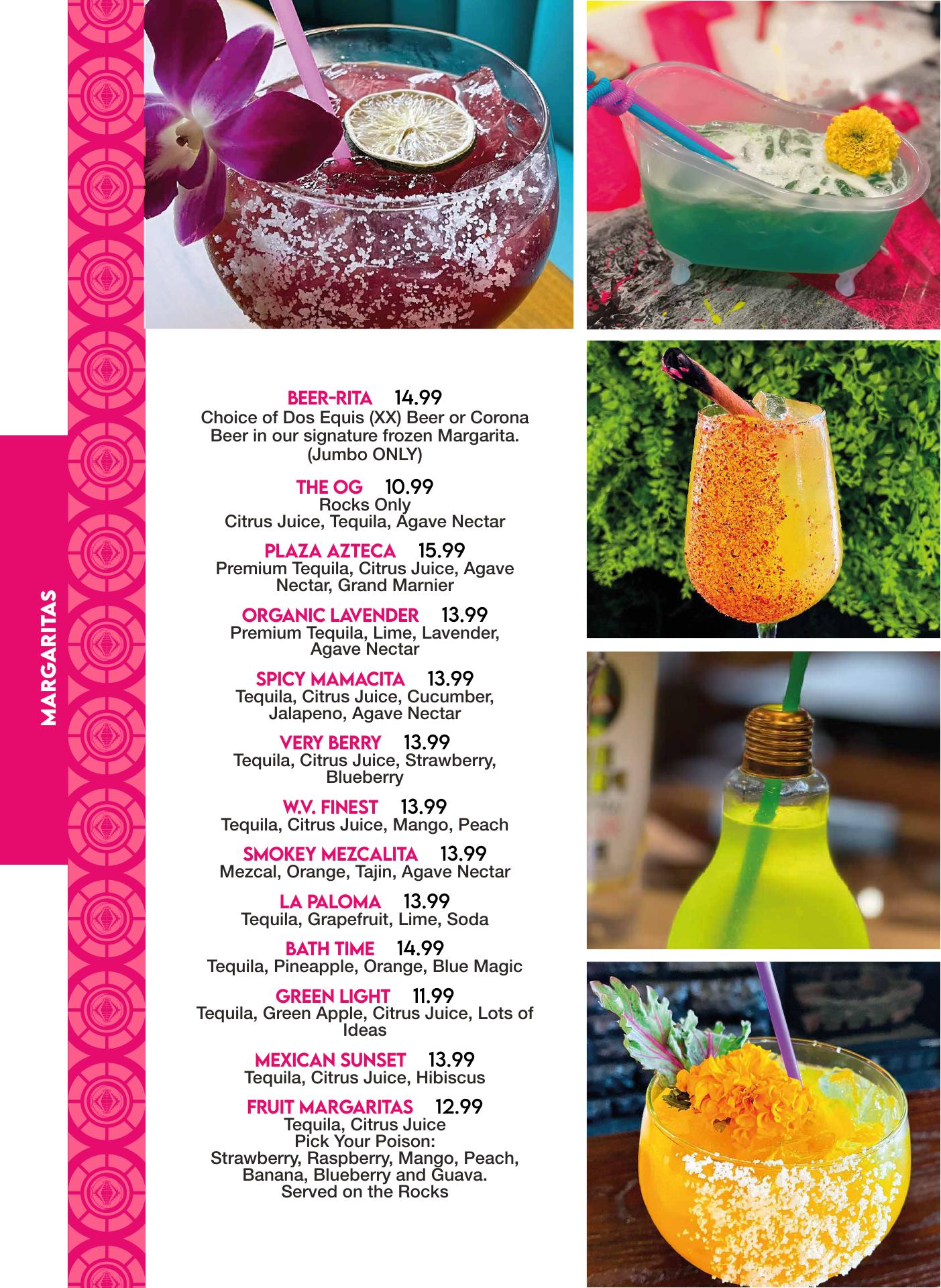 MARGARITAS

BEER-RITA 14.99
Choice of Dos Equis (XX) Beer or Corona Beer in our signature frozen Margarita. (Jumbo ONLY)

THE OG 10.99
Rocks Only
Citrus Juice, Tequila, Agave Nectar

PLAZA AZTECA 15.99
Premium Tequila, Citrus Juice, Agave Nectar, Grand Marnier

ORGANIC LAVENDER 13.99
Premium Tequila, Lime, Lavender, Agave Nectar

SPICY MAMACITA 13.99
Tequila, Citrus Juice, Cucumber, Jalapeno, Agave Nectar

VERY BERRY 13.99
Tequila, Citrus Juice, Strawberry, Blueberry

W.V. FINEST 13.99
Tequila, Citrus Juice, Mango, Peach

SMOKEY MEZCALITA 13.99
Mezcal, Orange, Tajin, Agave Nectar

LA PALOMA 13.99
Tequila, Grapefruit, Lime, Soda

BATH TIME 14.99
Tequila, Pineapple, Orange, Blue Magic

GREEN LIGHT 11.99
Tequila, Green Apple, Citrus Juice, Lots of Ideas

MEXICAN SUNSET 13.99
Tequila, Citrus Juice, Hibiscus

FRUIT MARGARITAS 12.99
Tequila, Citrus Juice
Pick Your Poison:
Strawberry, Raspberry, Mango, Peach, Banana, Blueberry and Guava.
Served on the Rocks